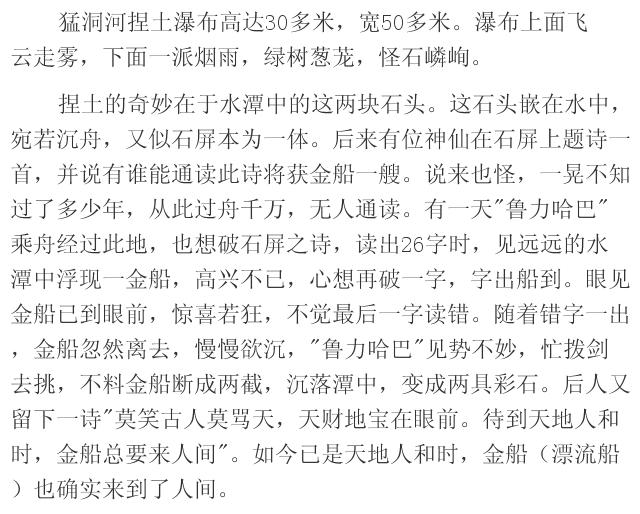 猛洞河捏土瀑布高达30多米，宽50多米。瀑布上面飞云走雾，下面一派烟雨，绿树葱茏，怪石嶙峋。

捏土的奇妙在于水潭中的这两块石头。这石头嵌在水中，宛若沉舟，又似石屏本为一体。后来有位神仙在石屏上题诗一首，并说有谁能通读此诗将获金船一艘。说来也怪，一晃不知过了多少年，从此过舟千万，无人通读。有一天“鲁力哈巴”乘舟经过此地，也想破石屏之诗，读出26字时，见远远的水潭中浮现一金船，高兴不已，心想再破一字，字出船到。眼见金船已到眼前，惊喜若狂，不觉最后一字读错。随着错字一出，金船忽然离去，慢慢欲沉，“鲁力哈巴”见势不妙，忙拨剑去挑，不料金船断成两截，沉落潭中，变成两具彩石。后人又留下一诗“莫笑古人莫骂天，天财地宝在眼前。待到天地人和时，金船总要来人间”。如今已是天地人和时，金船（漂流船）也确实来到了人间。